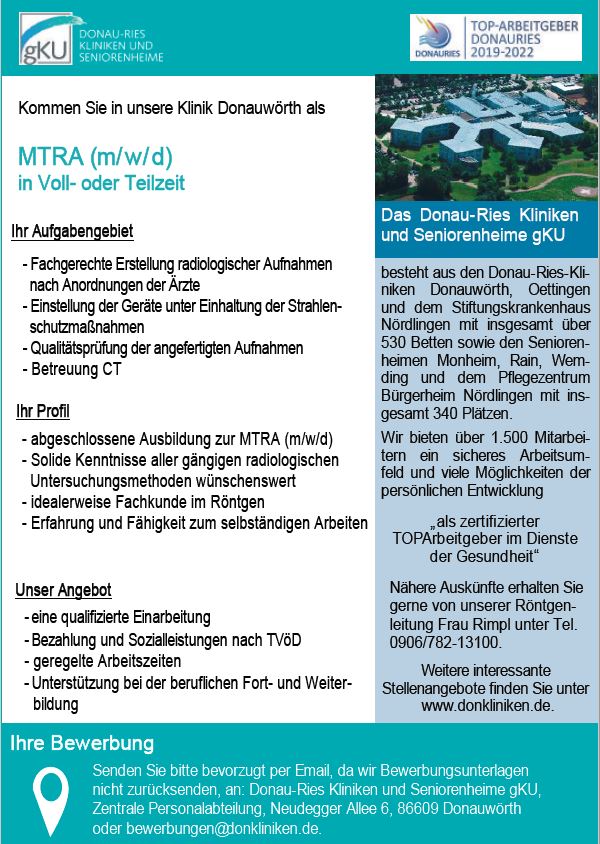 gKU DONAU-RIES KLINIKEN UND SENIORENHEIME

DONAURIES TOP-ARBEITGEBER DONAURIES 2019-2022

Kommen Sie in unsere Klinik Donauwörth als

MTRA (m/w/d)
in Voll- oder Teilzeit

Ihr Aufgabengebiet

- Fachgerechte Erstellung radiologischer Aufnahmen nach Anordnungen der Ärzte
- Einstellung der Geräte unter Einhaltung der Strahlenschutzmaßnahmen
- Qualitätsprüfung der angefertigten Aufnahmen
- Betreuung CT

Ihr Profil

- abgeschlossene Ausbildung zur MTRA (m/w/d)
- Solide Kenntnisse aller gängigen radiologischen Untersuchungsmethoden wünschenswert
- idealerweise Fachkunde im Röntgen
- Erfahrung und Fähigkeit zum selbständigen Arbeiten

Unser Angebot

- eine qualifizierte Einarbeitung
- Bezahlung und Sozialleistungen nach TVöD
- geregelte Arbeitszeiten
- Unterstützung bei der beruflichen Fort- und Weiterbildung

Das Donau-Ries Kliniken und Seniorenheime gKU

besteht aus den Donau-Ries-Kliniken Donauwörth, Oettingen und dem Stiftungskrankenhaus Nördlingen mit insgesamt über 530 Betten sowie den Seniorenheimen Monheim, Rain, Wemding und dem Pflegezentrum Bürgerheim Nördlingen mit insgesamt 340 Plätzen.

Wir bieten über 1.500 Mitarbeitern ein sicheres Arbeitsumfeld und viele Möglichkeiten der persönlichen Entwicklung

„als zertifizierter TOPArbeitgeber im Dienste der Gesundheit“

Nähere Auskünfte erhalten Sie gerne von unserer Röntgenleitung Frau Rimpl unter Tel. 0906/782-13100.

Weitere interessante Stellenangebote finden Sie unter www.donkliniken.de.

Ihre Bewerbung

Senden Sie bitte bevorzugt per Email, da wir Bewerbungsunterlagen nicht zurücksenden, an: Donau-Ries Kliniken und Seniorenheime gKU, Zentrale Personalabteilung, Neudegger Allee 6, 86609 Donauwörth oder bewerbungen@donkliniken.de.